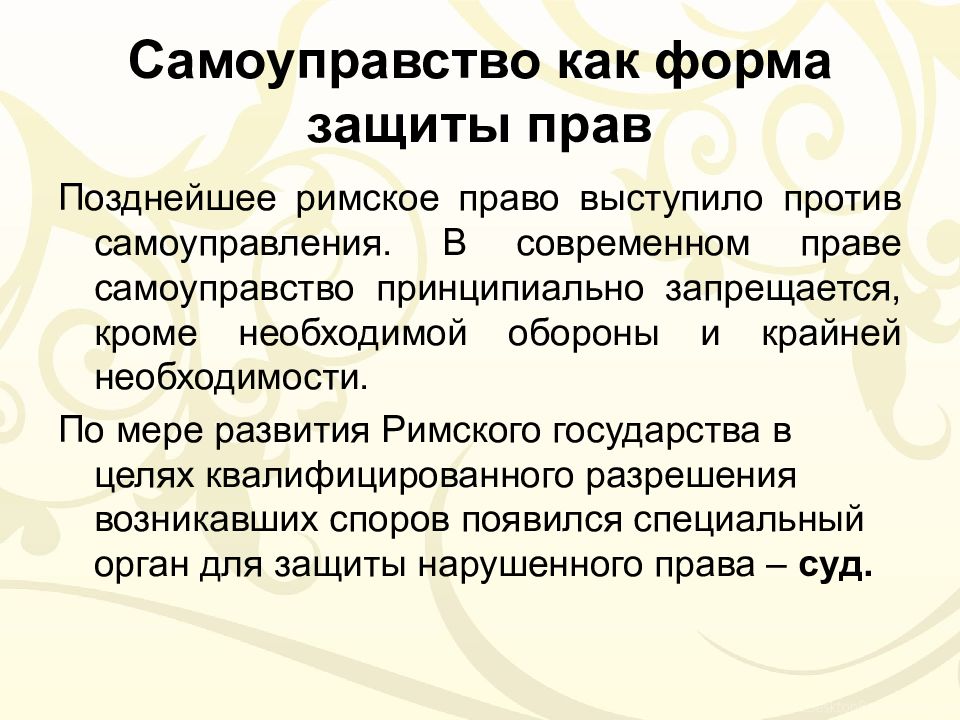 Самоуправство как форма защиты прав

Позднейшее римское право выступило против самоуправления. В современном праве самоуправство принципиально запрещается, кроме необходимой обороны и крайней необходимости.

По мере развития Римского государства в целях квалифицированного разрешения возникавших споров появился специальный орган для защиты нарушенного права – суд.